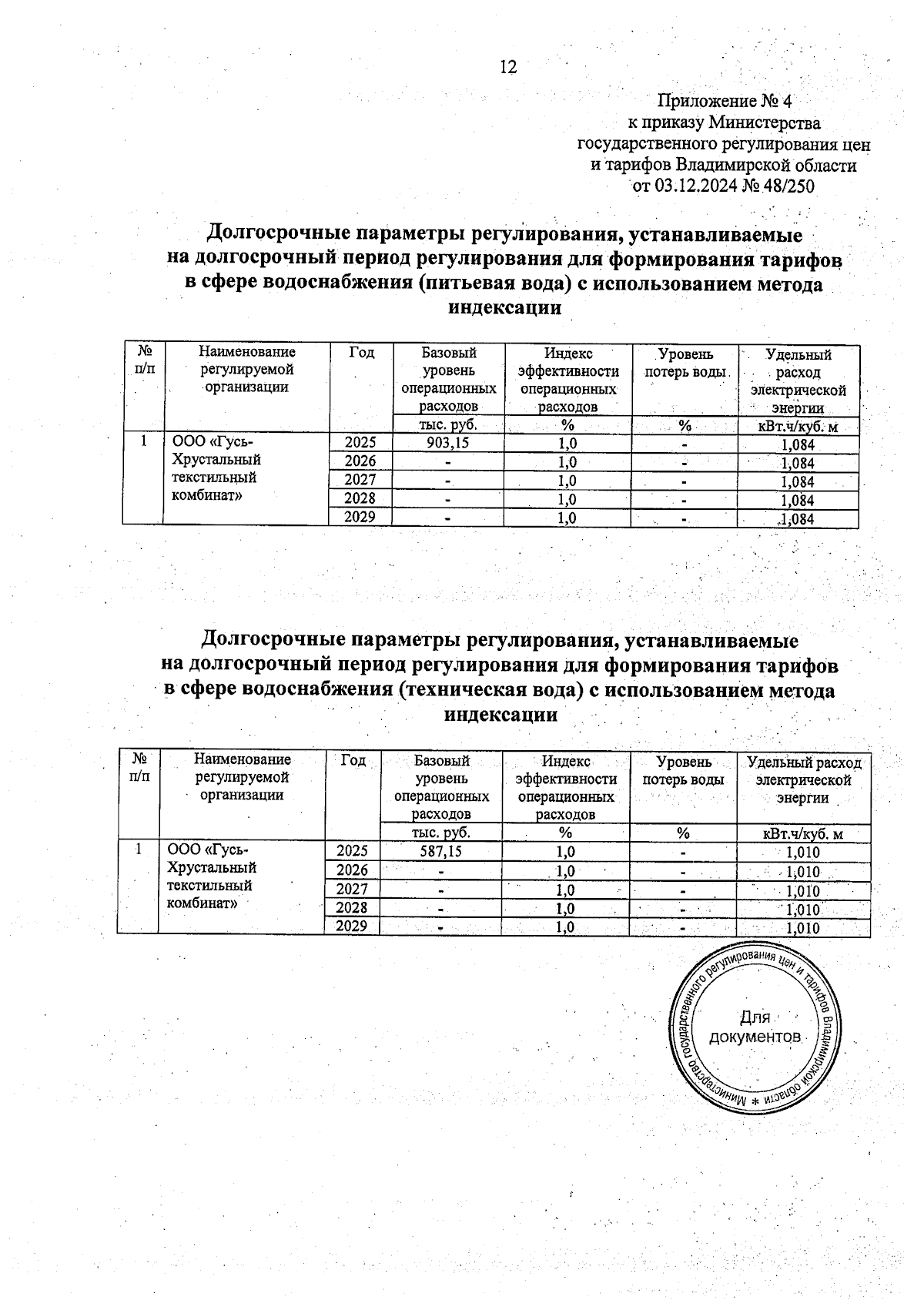 12

Приложение № 4
к приказу Министерства
государственного регулирования цен
и тарифов Владимирской области
от 03.12.2024 № 48/250

Долгосрочные параметры регулирования, устанавливаемые на долгосрочный период регулирования для формирования тарифов в сфере водоснабжения (питьевая вода) с использованием метода индексации

| № п/п | Наименование регулируемой организации | Год | Базовый уровень операционных расходов | Индекс эффективности операционных расходов | Уровень потерь воды | Удельный расход электрической энергии |
|---|---|---|---|---|---|---|
| | | | тыс. руб. | % | % | кВт.ч/куб. м |
| 1 | ООО «Гусь-Хрустальный текстильный комбинат» | 2025 | 903,15 | 1,0 | - | 1,084 |
| | | 2026 | - | 1,0 | - | 1,084 |
| | | 2027 | - | 1,0 | - | 1,084 |
| | | 2028 | - | 1,0 | - | 1,084 |
| | | 2029 | - | 1,0 | - | 1,084 |

Долгосрочные параметры регулирования, устанавливаемые на долгосрочный период регулирования для формирования тарифов в сфере водоснабжения (техническая вода) с использованием метода индексации

| № п/п | Наименование регулируемой организации | Год | Базовый уровень операционных расходов | Индекс эффективности операционных расходов | Уровень потерь воды | Удельный расход электрической энергии |
|---|---|---|---|---|---|---|
| | | | тыс. руб. | % | % | кВт.ч/куб. м |
| 1 | ООО «Гусь-Хрустальный текстильный комбинат» | 2025 | 587,15 | 1,0 | - | 1,010 |
| | | 2026 | - | 1,0 | - | 1,010 |
| | | 2027 | - | 1,0 | - | 1,010 |
| | | 2028 | - | 1,0 | - | 1,010 |
| | | 2029 | - | 1,0 | - | 1,010 |

Министерство государственного регулирования цен и тарифов Владимирской области *
Для документов